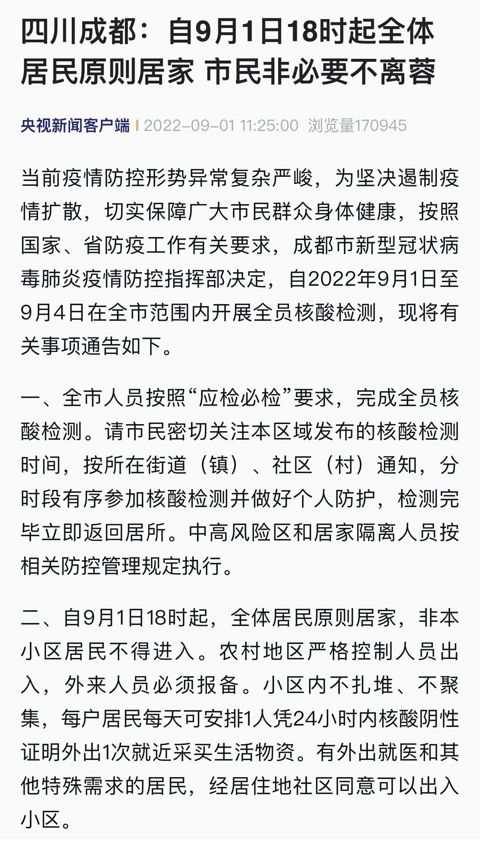 四川成都：自9月1日18时起全体居民原则居家 市民非必要不离蓉

央视新闻客户端 | 2022-09-01 11:25:00 浏览量170945

当前疫情防控形势异常复杂严峻，为坚决遏制疫情扩散，切实保障广大市民群众身体健康，按照国家、省防疫工作有关要求，成都市新型冠状病毒肺炎疫情防控指挥部决定，自2022年9月1日至9月4日在全市范围内开展全员核酸检测，现将有关事项通告如下。

一、全市人员按照“应检必检”要求，完成全员核酸检测。请市民密切关注本区域发布的核酸检测时间，按所在街道（镇）、社区（村）通知，分时段有序参加核酸检测并做好个人防护，检测完毕立即返回居所。中高风险区和居家隔离人员按相关防控管理规定执行。

二、自9月1日18时起，全体居民原则居家，非本小区居民不得进入。农村地区严格控制人员出入，外来人员必须报备。小区内不扎堆、不聚集，每户居民每天可安排1人凭24小时内核酸阴性证明外出1次就近采买生活物资。有外出就医和其他特殊需求的居民，经居住地社区同意可以出入小区。